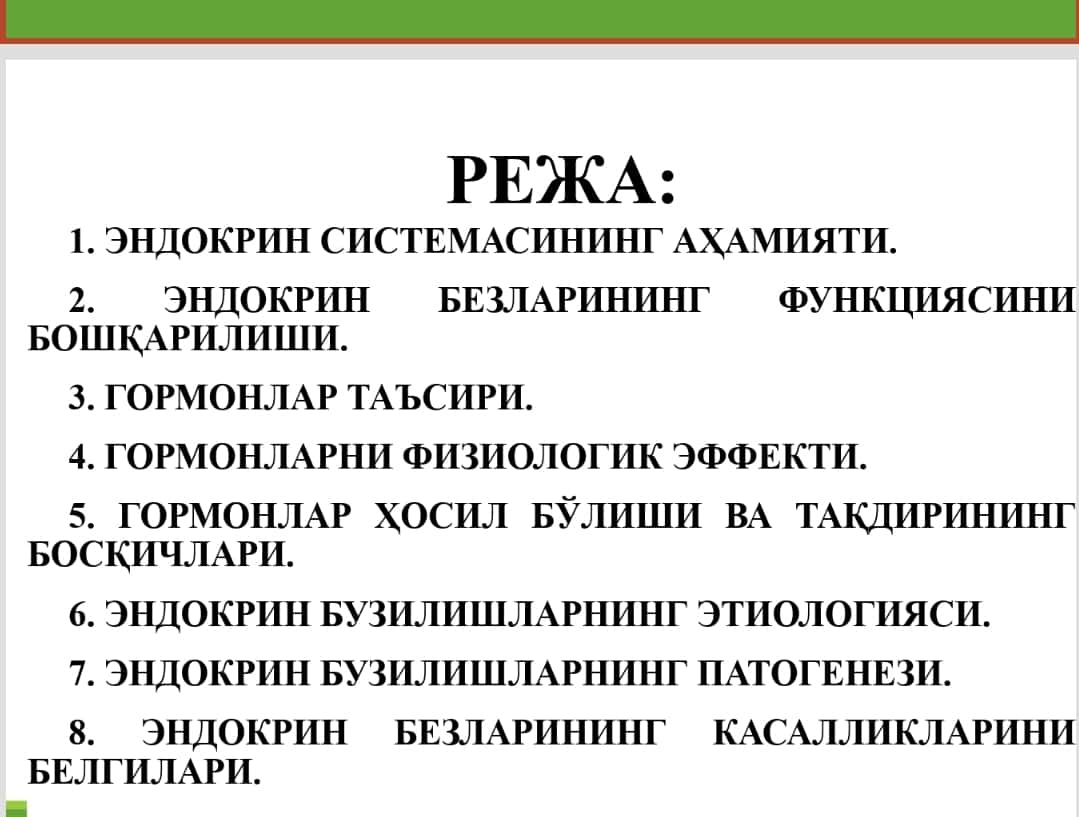 РЕЖА:

1. ЭНДОКРИН СИСТЕМАСИНИНГ АҲАМИЯТИ.

2. ЭНДОКРИН БЕЗЛАРИНИНГ ФУНКЦИЯСИНИ БОШҚАРИЛИШИ.

3. ГОРМОНЛАР ТАЪСИРИ.

4. ГОРМОНЛАРНИ ФИЗИОЛОГИК ЭФФЕКТИ.

5. ГОРМОНЛАР ҲОСИЛ БЎЛИШИ ВА ТАҚДИРИНИНГ БОСҚИЧЛАРИ.

6. ЭНДОКРИН БУЗИЛИШЛАРНИНГ ЭТИОЛОГИЯСИ.

7. ЭНДОКРИН БУЗИЛИШЛАРНИНГ ПАТОГЕНЕЗИ.

8. ЭНДОКРИН БЕЗЛАРИНИНГ КАСАЛЛИКЛАРИНИ БЕЛГИЛАРИ.